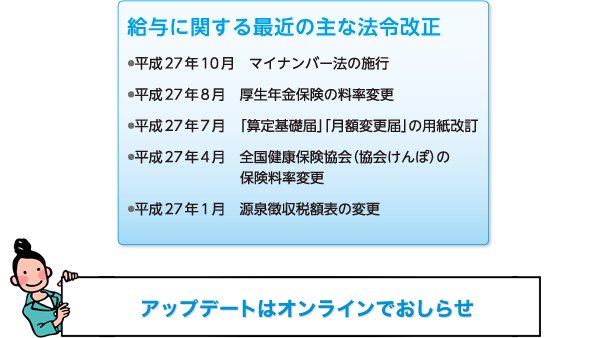 給与に関する最近の主な法令改正

●平成27年10月　マイナンバー法の施行

●平成27年8月　厚生年金保険の料率変更

●平成27年7月　「算定基礎届」「月額変更届」の用紙改訂

●平成27年4月　全国健康保険協会（協会けんぽ）の保険料率変更

●平成27年1月　源泉徴収税額表の変更

アップデートはオンラインでおしらせ